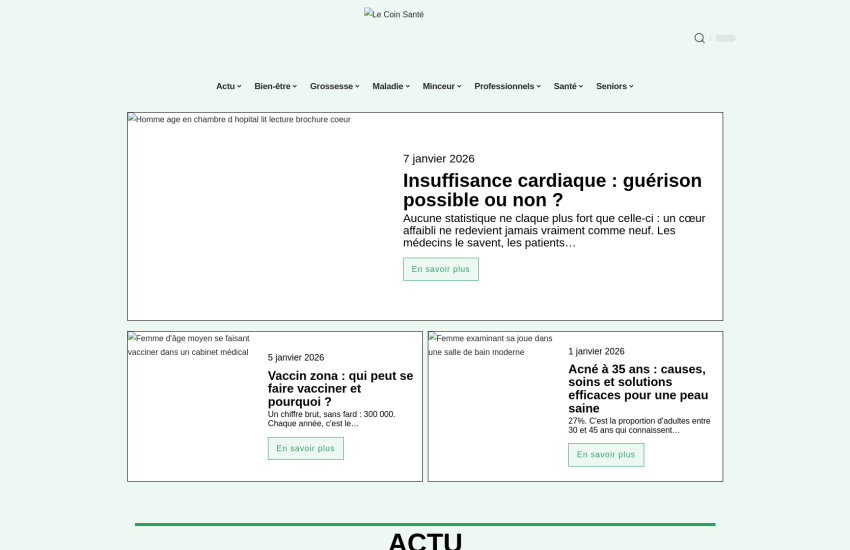 Le Coin Santé

Actu Bien-être Grossesse Maladie Minceur Professionnels Santé Seniors

Homme age en chambre d hopital lit lecture brochure coeur

7 janvier 2026

Insuffisance cardiaque : guérison possible ou non ?

Aucune statistique ne claque plus fort que celle-ci : un cœur affaibli ne redevient jamais vraiment comme neuf. Les médecins le savent, les patients…

En savoir plus

Femme d'âge moyen se faisant vacciner dans un cabinet médical

5 janvier 2026

Vaccin zona : qui peut se faire vacciner et pourquoi ?

Un chiffre brut, sans fard : 300 000. Chaque année, c'est le…

En savoir plus

Femme examinant sa joue dans une salle de bain moderne

1 janvier 2026

Acné à 35 ans : causes, soins et solutions efficaces pour une peau saine

27%. C'est la proportion d'adultes entre 30 et 45 ans qui connaissent…

En savoir plus

ACTU